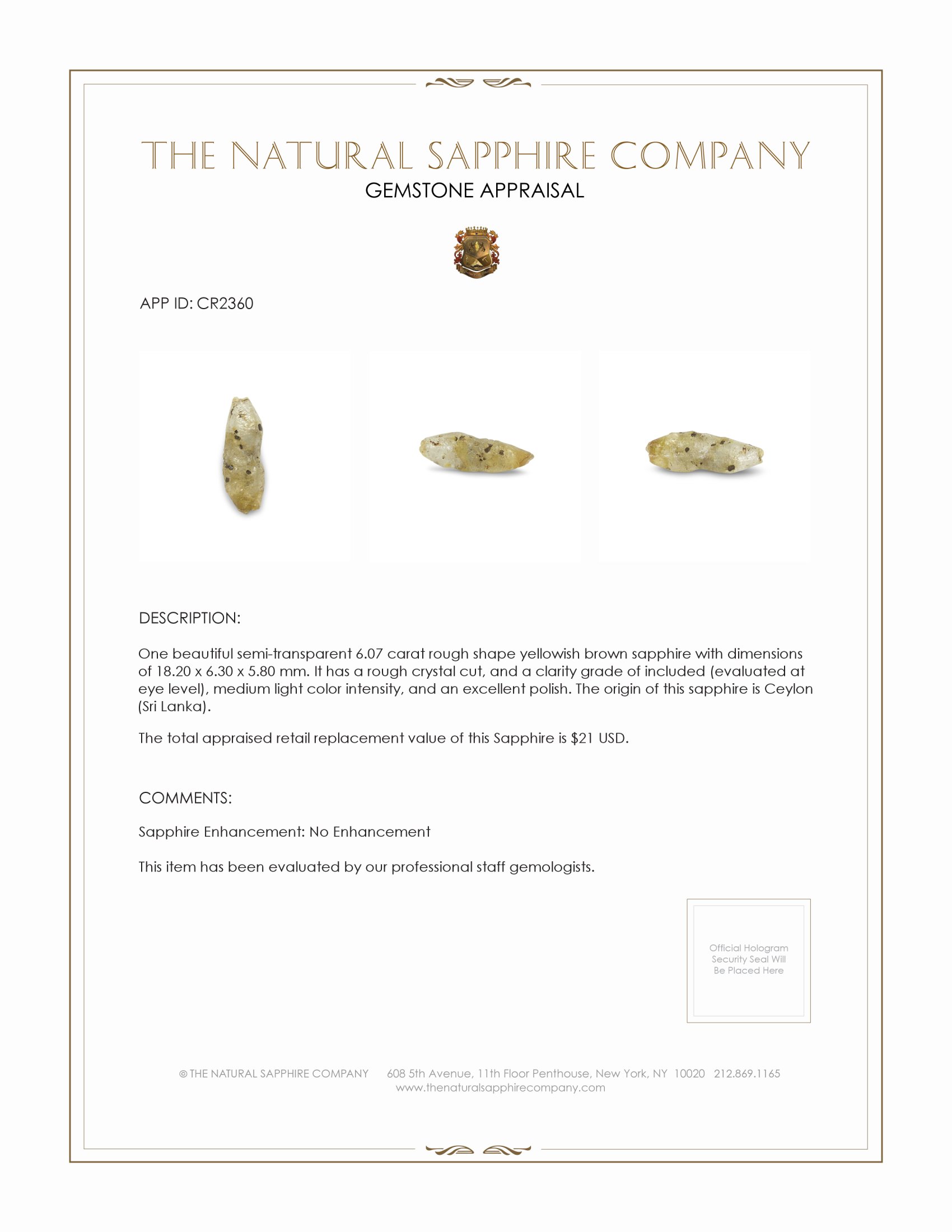 THE NATURAL SAPPHIRE COMPANY
GEMSTONE APPRAISAL

APP ID: CR2360

DESCRIPTION:

One beautiful semi-transparent 6.07 carat rough shape yellowish brown sapphire with dimensions of 18.20 x 6.30 x 5.80 mm. It has a rough crystal cut, and a clarity grade of included (evaluated at eye level), medium light color intensity, and an excellent polish. The origin of this sapphire is Ceylon (Sri Lanka).

The total appraised retail replacement value of this Sapphire is $21 USD.

COMMENTS:

Sapphire Enhancement: No Enhancement

This item has been evaluated by our professional staff gemologists.

Official Hologram Security Seal Will Be Placed Here

© THE NATURAL SAPPHIRE COMPANY 608 5th Avenue, 11th Floor Penthouse, New York, NY 10020 212.869.1165
www.thenaturalsapphirecompany.com